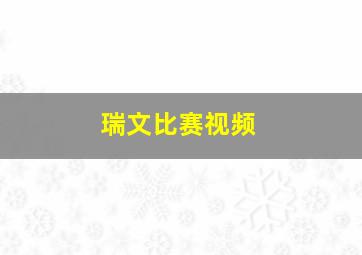 瑞文比赛视频